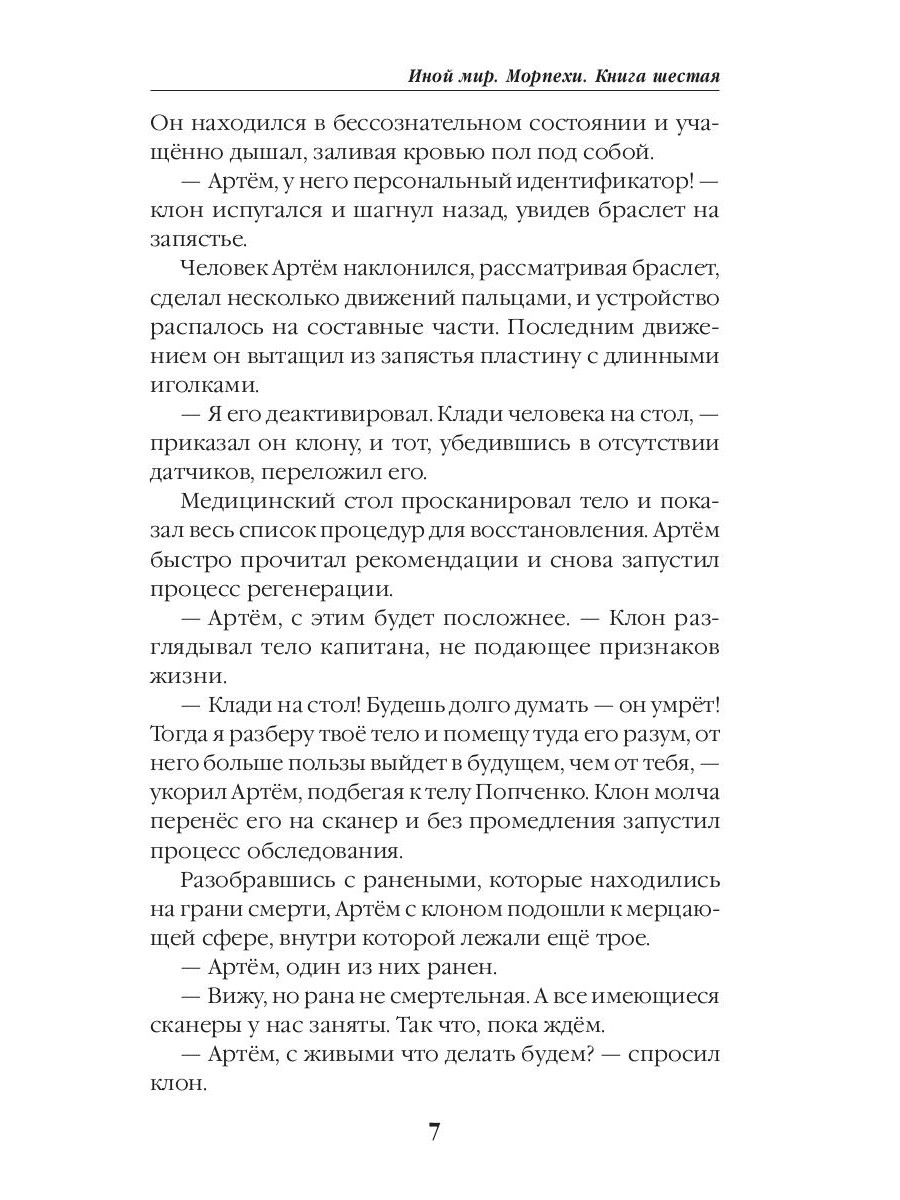 Иной мир. Морпехи. Книга шестая

Он находился в бессознательном состоянии и учащённо дышал, заливая кровью пол под собой.

— Артём, у него персональный идентификатор! — клон испугался и шагнул назад, увидев браслет на запястье.

Человек Артём наклонился, рассматривая браслет, сделал несколько движений пальцами, и устройство распалось на составные части. Последним движением он вытащил из запястья пластину с длинными иголками.

— Я его деактивировал. Клади человека на стол, — приказал он клону, и тот, убедившись в отсутствии датчиков, переложил его.

Медицинский стол просканировал тело и показал весь список процедур для восстановления. Артём быстро прочитал рекомендации и снова запустил процесс регенерации.

— Артём, с этим будет посложнее. — Клон разглядывал тело капитана, не подающее признаков жизни.

— Клади на стол! Будешь долго думать — он умрёт! Тогда я разберу твоё тело и помещу туда его разум, от него больше пользы выйдет в будущем, чем от тебя, — укорил Артём, подбегая к телу Попченко. Клон молча перенёс его на сканер и без промедления запустил процесс обследования.

Разобравшись с ранеными, которые находились на грани смерти, Артём с клоном подошли к мерцающей сфере, внутри которой лежали ещё трое.

— Артём, один из них ранен.

— Вижу, но рана не смертельная. А все имеющиеся сканеры у нас заняты. Так что, пока ждём.

— Артём, с живыми что делать будем? — спросил клон.

7